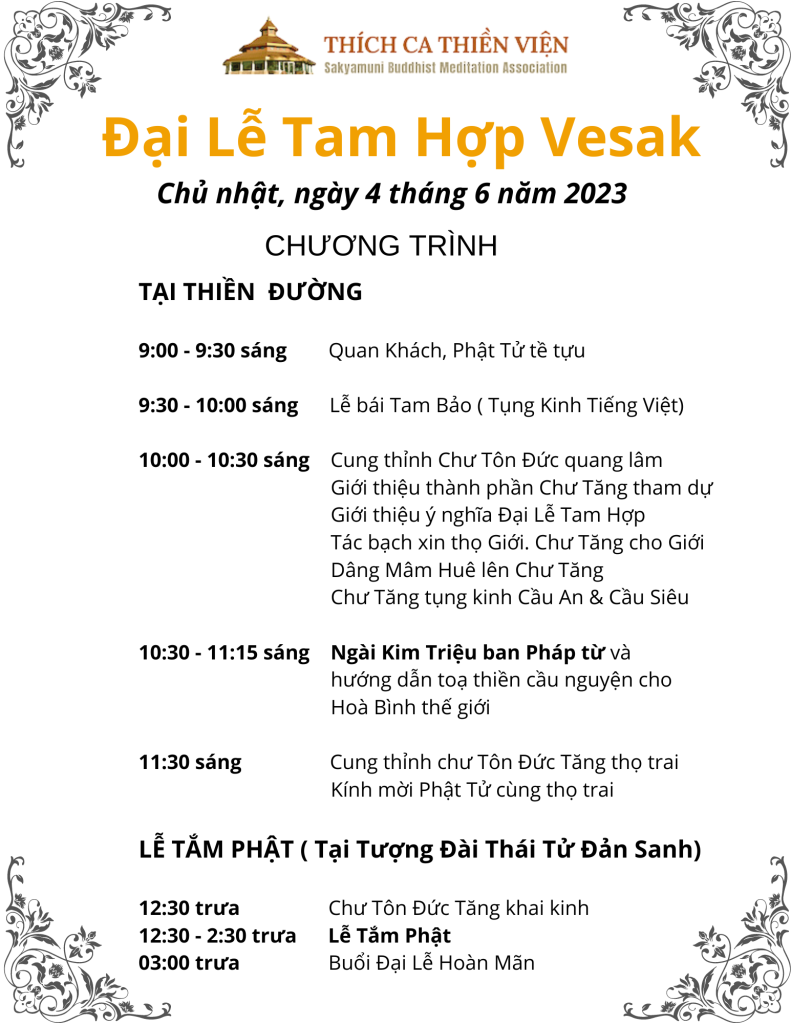 THÍCH CA THIỀN VIỆN
Sakyamuni Buddhist Meditation Association

Đại Lễ Tam Hợp Vesak

Chủ nhật, ngày 4 tháng 6 năm 2023

CHƯƠNG TRÌNH

TẠI THIỀN ĐƯỜNG

9:00 - 9:30 sáng Quan Khách, Phật Tử tề tựu

9:30 - 10:00 sáng Lễ bái Tam Bảo ( Tụng Kinh Tiếng Việt)

10:00 - 10:30 sáng Cung thỉnh Chư Tôn Đức quang lâm
Giới thiệu thành phần Chư Tăng tham dự
Giới thiệu ý nghĩa Đại Lễ Tam Hợp
Tác bạch xin thọ Giới. Chư Tăng cho Giới
Dâng Mâm Huê lên Chư Tăng
Chư Tăng tụng kinh Cầu An & Cầu Siêu

10:30 - 11:15 sáng Ngài Kim Triệu ban Pháp từ và hướng dẫn toạ thiền cầu nguyện cho Hoà Bình thế giới

11:30 sáng Cung thỉnh chư Tôn Đức Tăng thọ trai
Kính mời Phật Tử cùng thọ trai

LỄ TẮM PHẬT ( Tại Tượng Đài Thái Tử Đản Sanh)

12:30 trưa Chư Tôn Đức Tăng khai kinh
12:30 - 2:30 trưa Lễ Tắm Phật
03:00 trưa Buổi Đại Lễ Hoàn Mãn